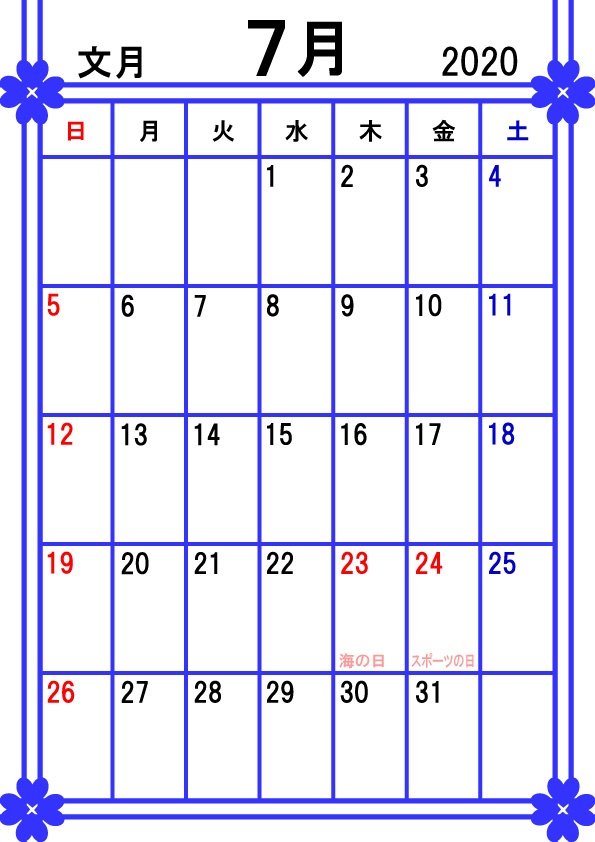 文月 7月 2020

| 日 | 月 | 火 | 水 | 木 | 金 | 土 |
|---|---|---|---|---|---|---|
| | | | 1 | 2 | 3 | 4 |
| 5 | 6 | 7 | 8 | 9 | 10 | 11 |
| 12 | 13 | 14 | 15 | 16 | 17 | 18 |
| 19 | 20 | 21 | 22 | 23 海の日 | 24 スポーツの日 | 25 |
| 26 | 27 | 28 | 29 | 30 | 31 | |